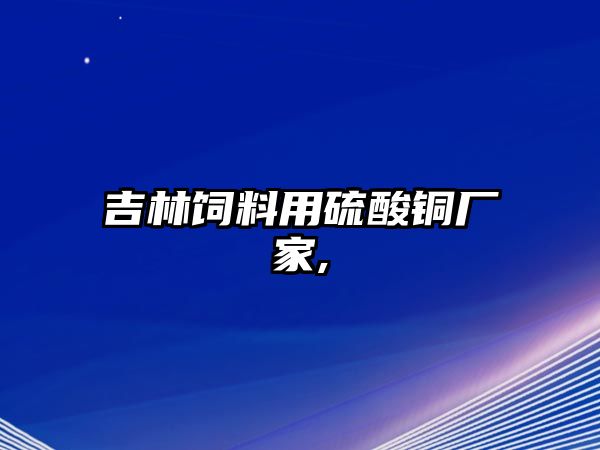 吉林饲料用硫酸铜厂家,